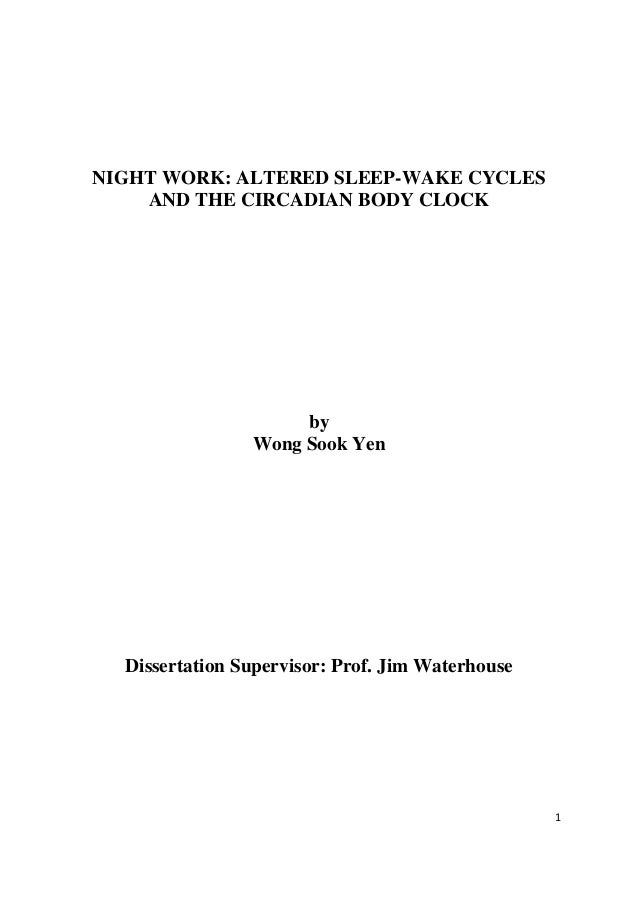 NIGHT WORK: ALTERED SLEEP-WAKE CYCLES
AND THE CIRCADIAN BODY CLOCK

by
Wong Sook Yen

Dissertation Supervisor: Prof. Jim Waterhouse

1